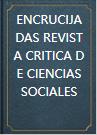 ENCRUCIJA DAS REVIST A CRITICA D E CIENCIAS SOCIALES